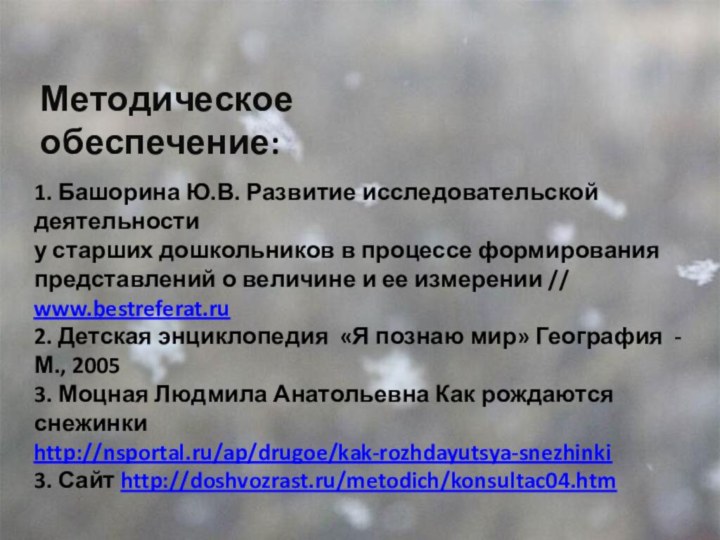 Методическое обеспечение:

1. Башорина Ю.В. Развитие исследовательской деятельности
у старших дошкольников в процессе формирования представлений о величине и ее измерении // www.bestreferat.ru
2. Детская энциклопедия «Я познаю мир» География - М., 2005
3. Моцная Людмила Анатольевна Как рождаются снежинки http://nsportal.ru/ap/drugoe/kak-rozhdayutsya-snezhinki
3. Сайт http://doshvozrast.ru/metodich/konsultac04.htm